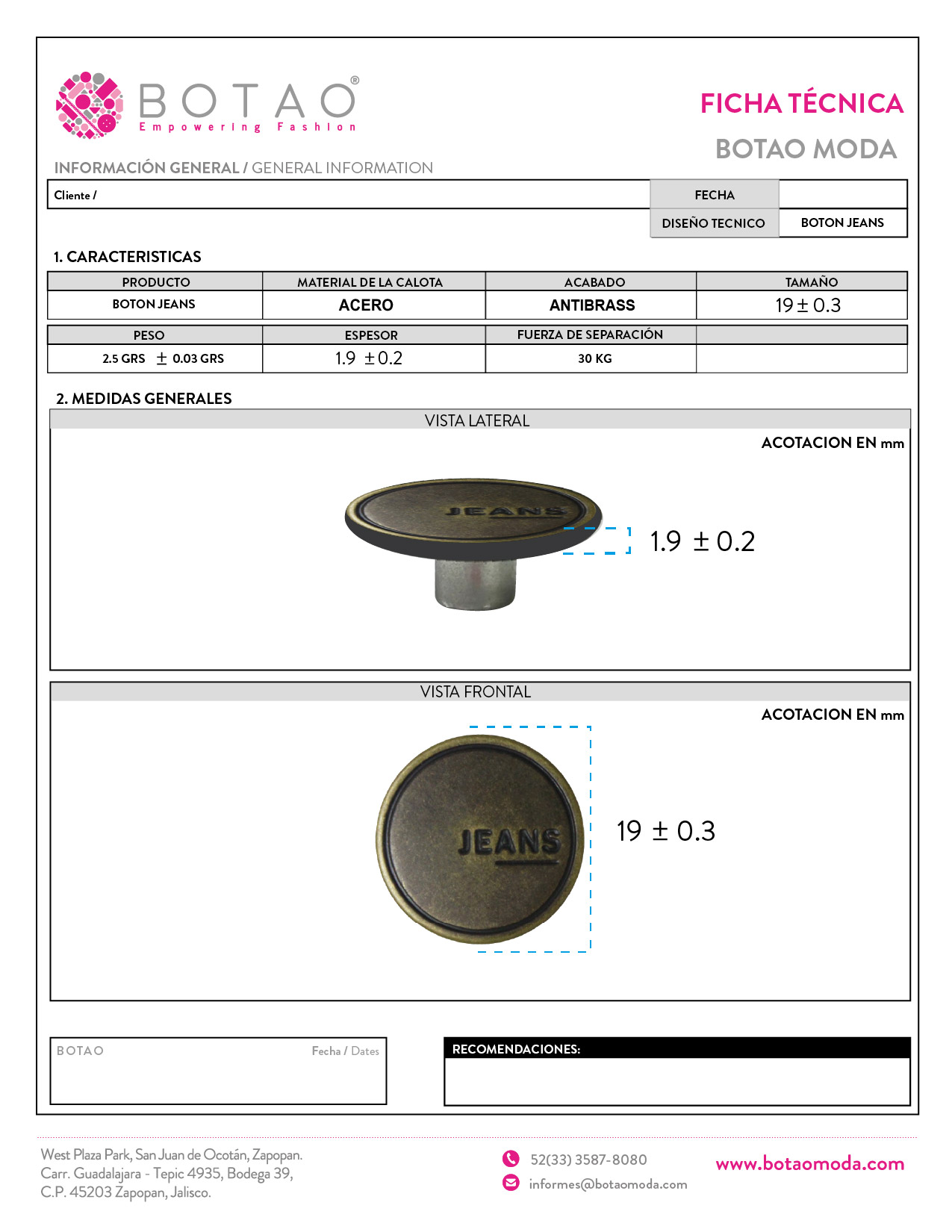 BOTAO®
Empowering Fashion

FICHA TÉCNICA
BOTAO MODA

INFORMACIÓN GENERAL / GENERAL INFORMATION

| Cliente / | FECHA | |
|---|---|---|
| | DISEÑO TECNICO | BOTON JEANS |

1. CARACTERISTICAS

| PRODUCTO | MATERIAL DE LA CALOTA | ACABADO | TAMAÑO |
|---|---|---|---|
| BOTON JEANS | ACERO | ANTIBRASS | $19 \pm 0.3$ |

| PESO | ESPESOR | FUERZA DE SEPARACIÓN | |
|---|---|---|---|
| 2.5 GRS $\pm$ 0.03 GRS | $1.9 \pm 0.2$ | 30 KG | |

2. MEDIDAS GENERALES

VISTA LATERAL

ACOTACION EN mm

JEANS

$1.9 \pm 0.2$

VISTA FRONTAL

ACOTACION EN mm

JEANS

$19 \pm 0.3$

BOTAO
Fecha / Dates

RECOMENDACIONES:

West Plaza Park, San Juan de Ocotán, Zapopan.
Carr. Guadalajara - Tepic 4935, Bodega 39,
C.P. 45203 Zapopan, Jalisco.

52(33) 3587-8080
informes@botaomoda.com

www.botaomoda.com